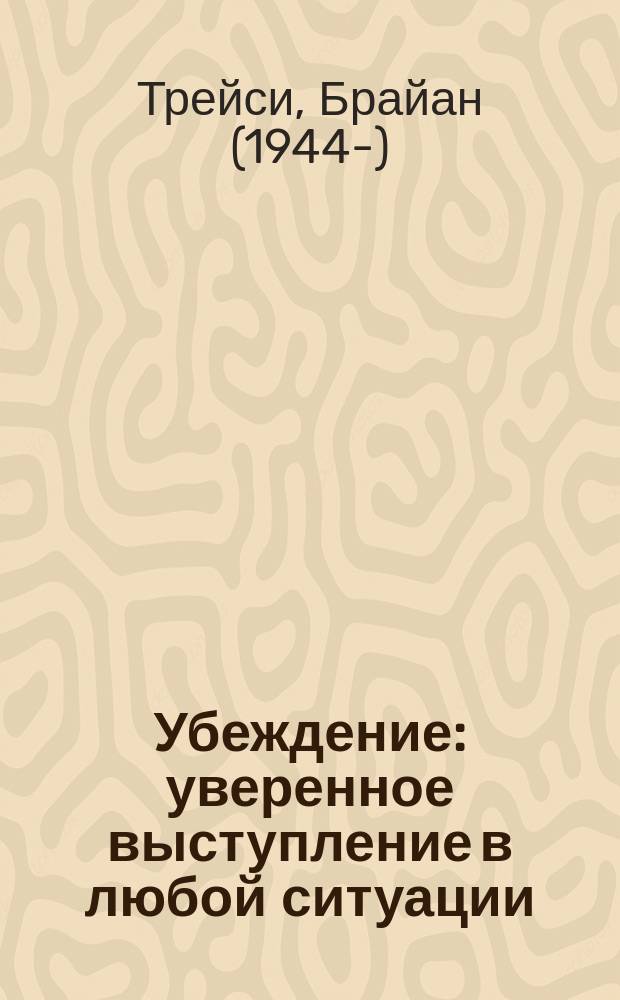 Трейси, Брайан (1944-)

Убеждение: уверенное выступление в любой ситуации